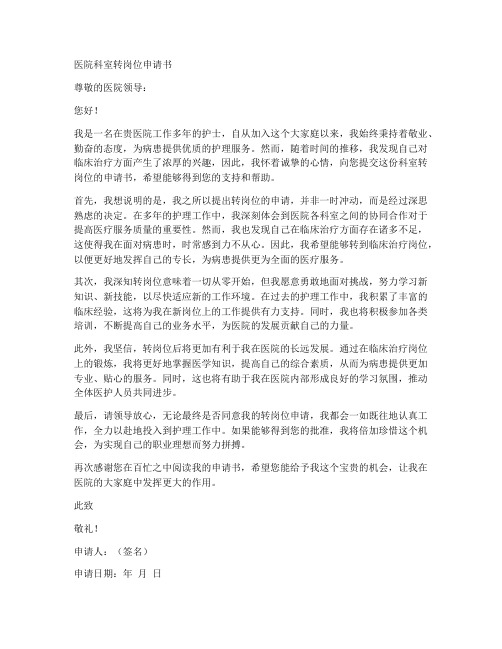 医院科室转岗位申请书

尊敬的医院领导：

您好！

我是一名在贵医院工作多年的护士，自从加入这个大家庭以来，我始终秉持着敬业、勤奋的态度，为病患提供优质的护理服务。然而，随着时间的推移，我发现自己对临床治疗方面产生了浓厚的兴趣，因此，我怀着诚挚的心情，向您提交这份科室转岗位的申请书，希望能够得到您的支持和帮助。

首先，我想说明的是，我之所以提出转岗位的申请，并非一时冲动，而是经过深思熟虑的决定。在多年的护理工作中，我深刻体会到医院各科室之间的协同合作对于提高医疗服务质量的重要性。然而，我也发现自己在临床治疗方面存在诸多不足，这使得我在面对病患时，时常感到力不从心。因此，我希望能够转到临床治疗岗位，以便更好地发挥自己的专长，为病患提供更为全面的医疗服务。

其次，我深知转岗位意味着一切从零开始，但我愿意勇敢地面对挑战，努力学习新知识、新技能，以尽快适应新的工作环境。在过去的护理工作中，我积累了丰富的临床经验，这将为我在新岗位上的工作提供有力支持。同时，我也将积极参加各类培训，不断提高自己的业务水平，为医院的发展贡献自己的力量。

此外，我坚信，转岗位后将更加有利于我在医院的长远发展。通过在临床治疗岗位上的锻炼，我将更好地掌握医学知识，提高自己的综合素质，从而为病患提供更加专业、贴心的服务。同时，这也将有助于我在医院内部形成良好的学习氛围，推动全体医护人员共同进步。

最后，请领导放心，无论最终是否同意我的转岗位申请，我都会一如既往地认真工作，全力以赴地投入到护理工作中。如果能够得到您的批准，我将倍加珍惜这个机会，为实现自己的职业理想而努力拼搏。

再次感谢您在百忙之中阅读我的申请书，希望您能给予我这个宝贵的机会，让我在医院的大家庭中发挥更大的作用。

此致

敬礼！

申请人：（签名）

申请日期：年 月 日